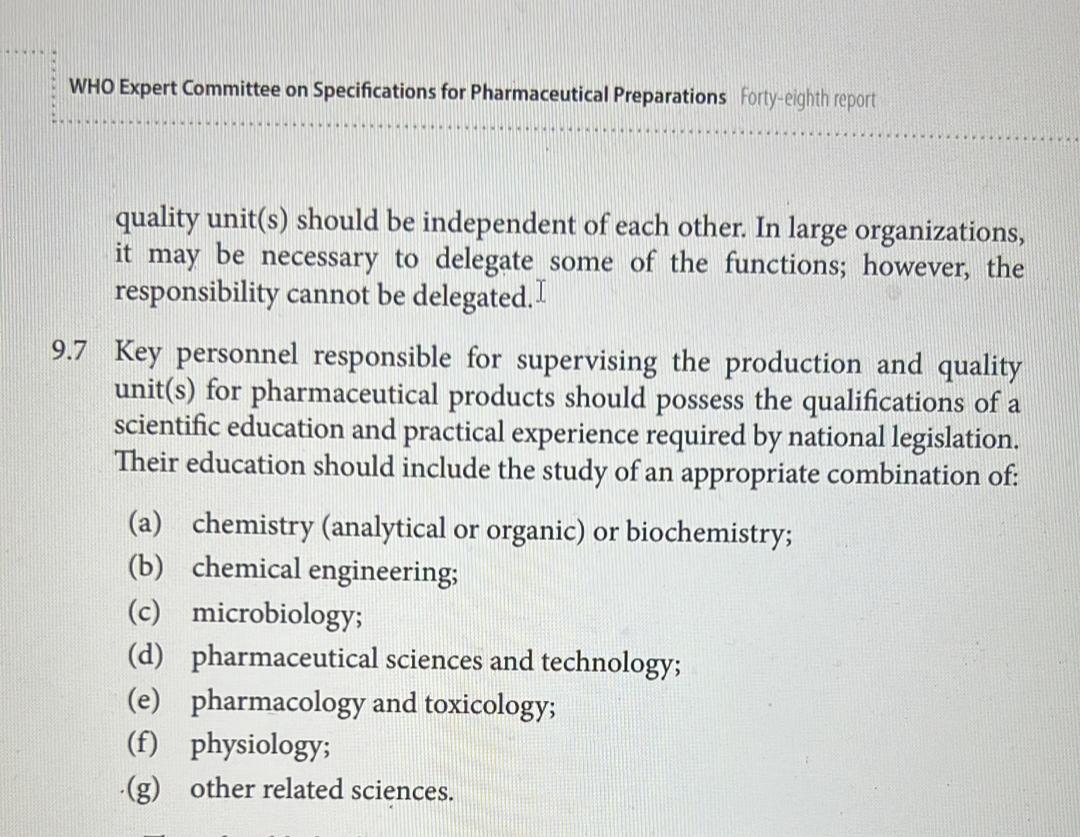 WHO Expert Committee on Specifications for Pharmaceutical Preparations Forty-eighth report

quality unit(s) should be independent of each other. In large organizations, it may be necessary to delegate some of the functions; however, the responsibility cannot be delegated.

9.7 Key personnel responsible for supervising the production and quality unit(s) for pharmaceutical products should possess the qualifications of a scientific education and practical experience required by national legislation. Their education should include the study of an appropriate combination of:

(a) chemistry (analytical or organic) or biochemistry;
(b) chemical engineering;
(c) microbiology;
(d) pharmaceutical sciences and technology;
(e) pharmacology and toxicology;
(f) physiology;
(g) other related sciences.